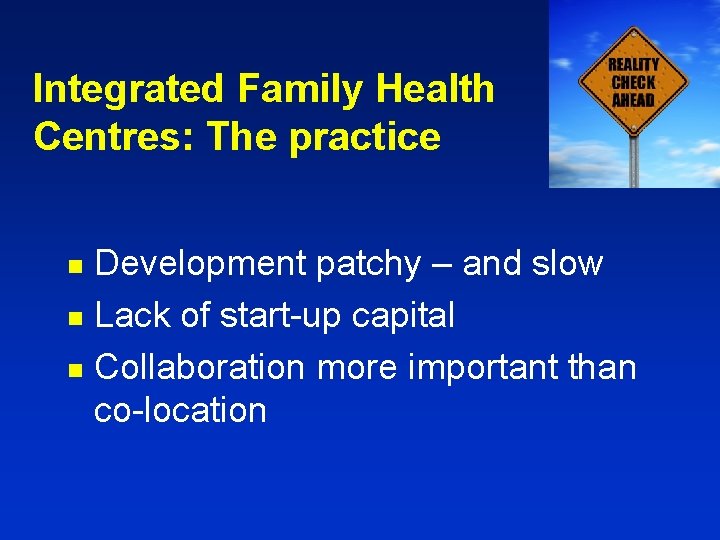 Integrated Family Health Centres: The practice

REALITY CHECK AHEAD

- Development patchy – and slow
- Lack of start-up capital
- Collaboration more important than co-location